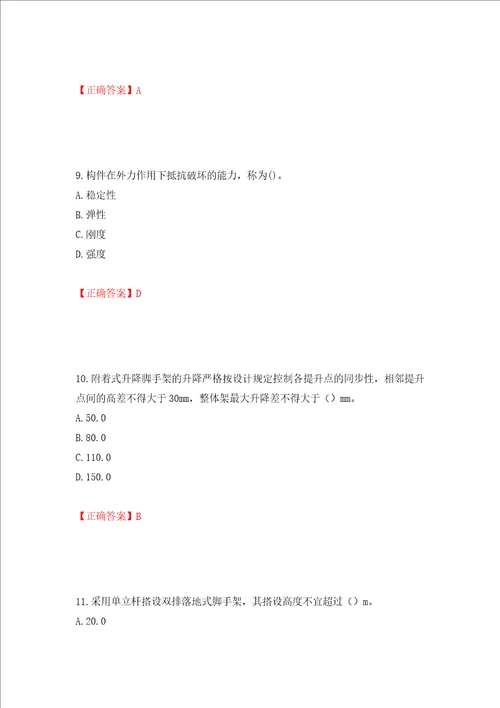 【正确答案】A

9.构件在外力作用下抵抗破坏的能力，称为()。
A.稳定性
B.弹性
C.刚度
D.强度

【正确答案】D

10.附着式升降脚手架的升降严格按设计规定控制各提升点的同步性，相邻提升点间的高差不得大于30mm，整体架最大升降差不得大于（）mm。
A.50.0
B.80.0
C.110.0
D.150.0

【正确答案】B

11.采用单立杆搭设双排落地式脚手架，其搭设高度不宜超过（）m。
A.20.0